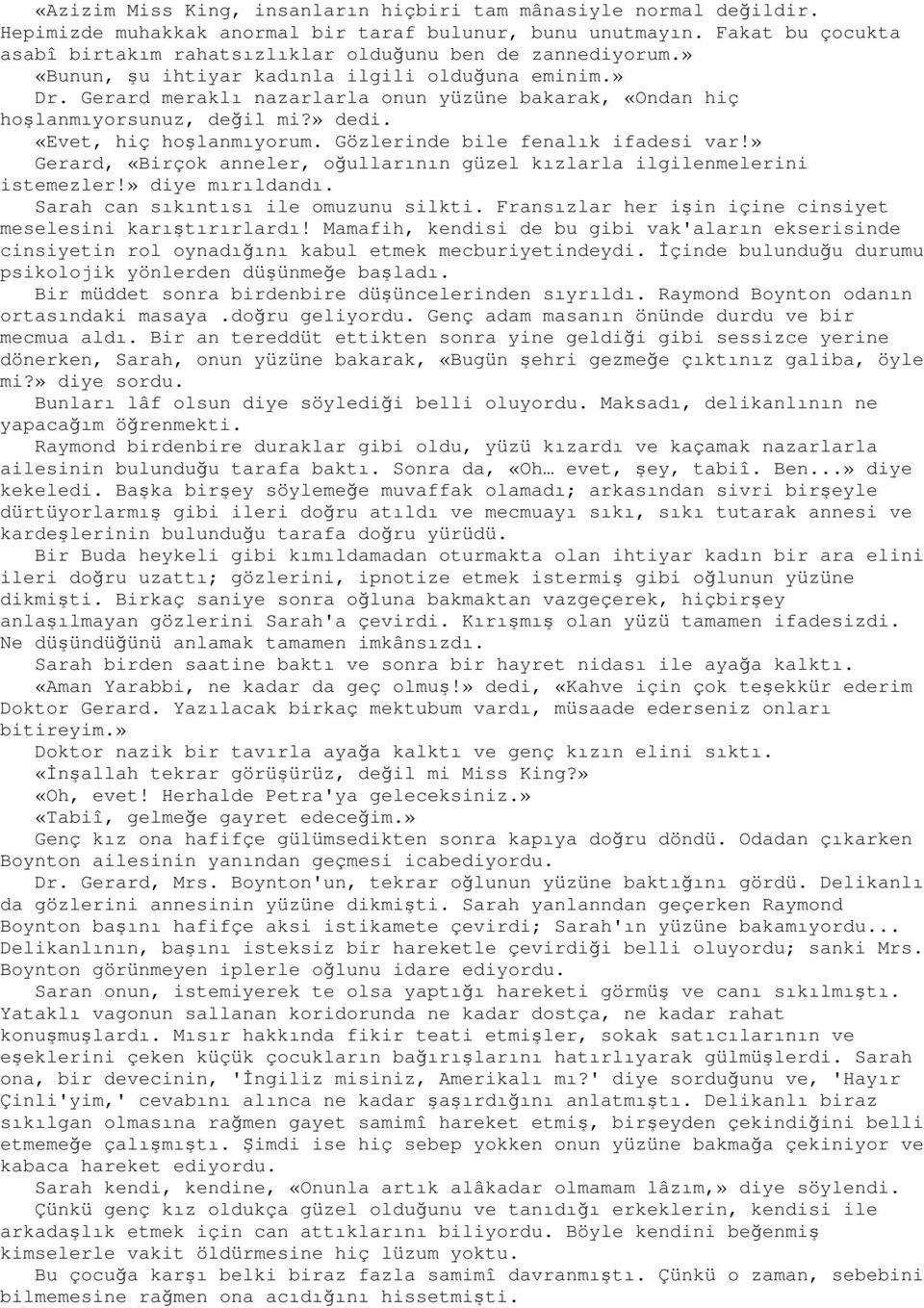 «Azizim Miss King, insanların hiçbiri tam mânasiyle normal değildir. Hepimizde muhakkak anormal bir taraf bulunur, bunu unutmayın. Fakat bu çocukta asabî birtakım rahatsızlıklar olduğunu ben de zannediyorum.»

«Bunun, şu ihtiyar kadınla ilgili olduğuna eminim.»

Dr. Gerard meraklı nazarlarla onun yüzüne bakarak, «Ondan hiç hoşlanmıyorsunuz, değil mi?» dedi.

«Evet, hiç hoşlanmıyorum. Gözlerinde bile fenalık ifadesi var!»

Gerard, «Birçok anneler, oğullarının güzel kızlarla ilgilenmelerini istemezler!» diye mırıldandı.

Sarah can sıkıntısı ile omuzunu silkti. Fransızlar her işin içine cinsiyet meselesini karıştırırlardı! Mamafih, kendisi de bu gibi vak'aların ekserisinde cinsiyetin rol oynadığını kabul etmek mecburiyetindeydi. İçinde bulunduğu durumu psikolojik yönlerden düşünmeğe başladı.

Bir müddet sonra birdenbire düşüncelerinden sıyrıldı. Raymond Boynton odanın ortasındaki masaya .doğru geliyordu. Genç adam masanın önünde durdu ve bir mecmua aldı. Bir an tereddüt ettikten sonra yine geldiği gibi sessizce yerine dönerken, Sarah, onun yüzüne bakarak, «Bugün şehri gezmeğe çıktınız galiba, öyle mi?» diye sordu.

Bunları lâf olsun diye söylediği belli oluyordu. Maksadı, delikanlının ne yapacağım öğrenmekti.

Raymond birdenbire duraklar gibi oldu, yüzü kızardı ve kaçamak nazarlarla ailesinin bulunduğu tarafa baktı. Sonra da, «Oh… evet, şey, tabiî. Ben...» diye kekeledi. Başka birşey söylemeğe muvaffak olamadı; arkasından sivri birşeyle dürtüyorlarmış gibi ileri doğru atıldı ve mecmuayı sıkı, sıkı tutarak annesi ve kardeşlerinin bulunduğu tarafa doğru yürüdü.

Bir Buda heykeli gibi kımıldamadan oturmakta olan ihtiyar kadın bir ara elini ileri doğru uzattı; gözlerini, ipnotize etmek istermiş gibi oğlunun yüzüne dikmişti. Birkaç saniye sonra oğluna bakmaktan vazgeçerek, hiçbirşey anlaşılmayan gözlerini Sarah'a çevirdi. Kırışmış olan yüzü tamamen ifadesizdi. Ne düşündüğünü anlamak tamamen imkânsızdı.

Sarah birden saatine baktı ve sonra bir hayret nidası ile ayağa kalktı.

«Aman Yarabbi, ne kadar da geç olmuş!» dedi, «Kahve için çok teşekkür ederim Doktor Gerard. Yazılacak birkaç mektubum vardı, müsaade ederseniz onları bitireyim.»

Doktor nazik bir tavırla ayağa kalktı ve genç kızın elini sıktı.

«İnşallah tekrar görüşürüz, değil mi Miss King?»

«Oh, evet! Herhalde Petra'ya geleceksiniz.»

«Tabiî, gelmeğe gayret edeceğim.»

Genç kız ona hafifçe gülümsedikten sonra kapıya doğru döndü. Odadan çıkarken Boynton ailesinin yanından geçmesi icabediyordu.

Dr. Gerard, Mrs. Boynton'un, tekrar oğlunun yüzüne baktığını gördü. Delikanlı da gözlerini annesinin yüzüne dikmişti. Sarah yanlanndan geçerken Raymond Boynton başını hafifçe aksi istikamete çevirdi; Sarah'ın yüzüne bakamıyordu... Delikanlının, başını isteksiz bir hareketle çevirdiği belli oluyordu; sanki Mrs. Boynton görünmeyen iplerle oğlunu idare ediyordu.

Saran onun, istemiyerek te olsa yaptığı hareketi görmüş ve canı sıkılmıştı. Yataklı vagonun sallanan koridorunda ne kadar dostça, ne kadar rahat konuşmuşlardı. Mısır hakkında fikir teati etmişler, sokak satıcılarının ve eşeklerini çeken küçük çocukların bağırışlarını hatırlıyarak gülmüşlerdi. Sarah ona, bir devecinin, 'İngiliz misiniz, Amerikalı mı?' diye sorduğunu ve, 'Hayır Çinli'yim,' cevabını alınca ne kadar şaşırdığını anlatmıştı. Delikanlı biraz sıkılgan olmasına rağmen gayet samimî hareket etmiş, birşeyden çekindiğini belli etmemeğe çalışmıştı. Şimdi ise hiç sebep yokken onun yüzüne bakmağa çekiniyor ve kabaca hareket ediyordu.

Sarah kendi, kendine, «Onunla artık alâkadar olmamam lâzım,» diye söylendi.

Çünkü genç kız oldukça güzel olduğunu ve tanıdığı erkeklerin, kendisi ile arkadaşlık etmek için can attıklarını biliyordu. Böyle kendini beğenmiş kimselerle vakit öldürmesine hiç lüzum yoktu.

Bu çocuğa karşı belki biraz fazla samimî davranmıştı. Çünkü o zaman, sebebini bilmemesine rağmen ona acıdığını hissetmişti.